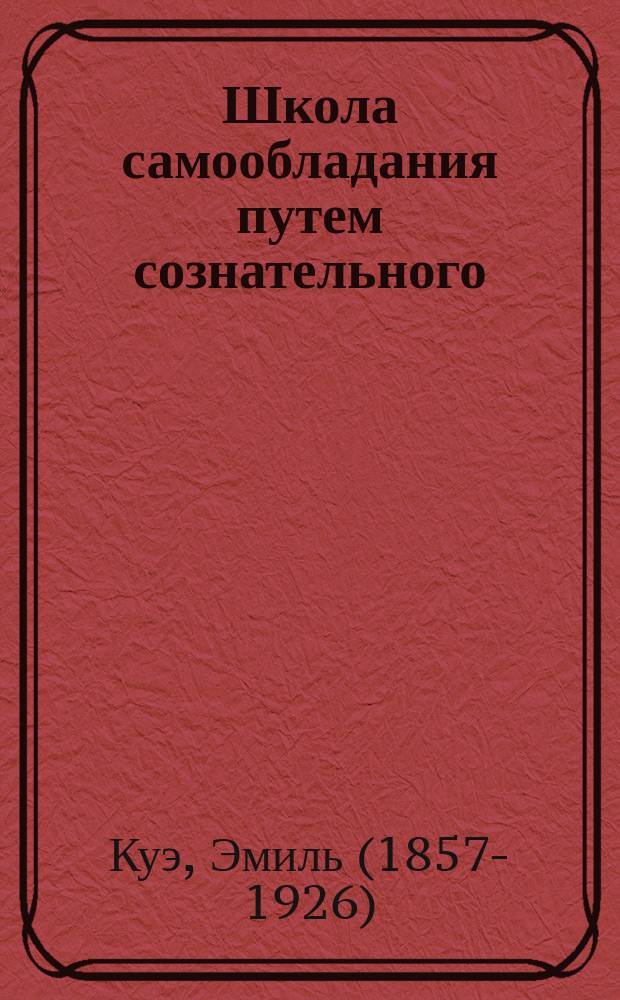 Школа самообладания путем сознательного

Куэ, Эмиль (1857-1926)